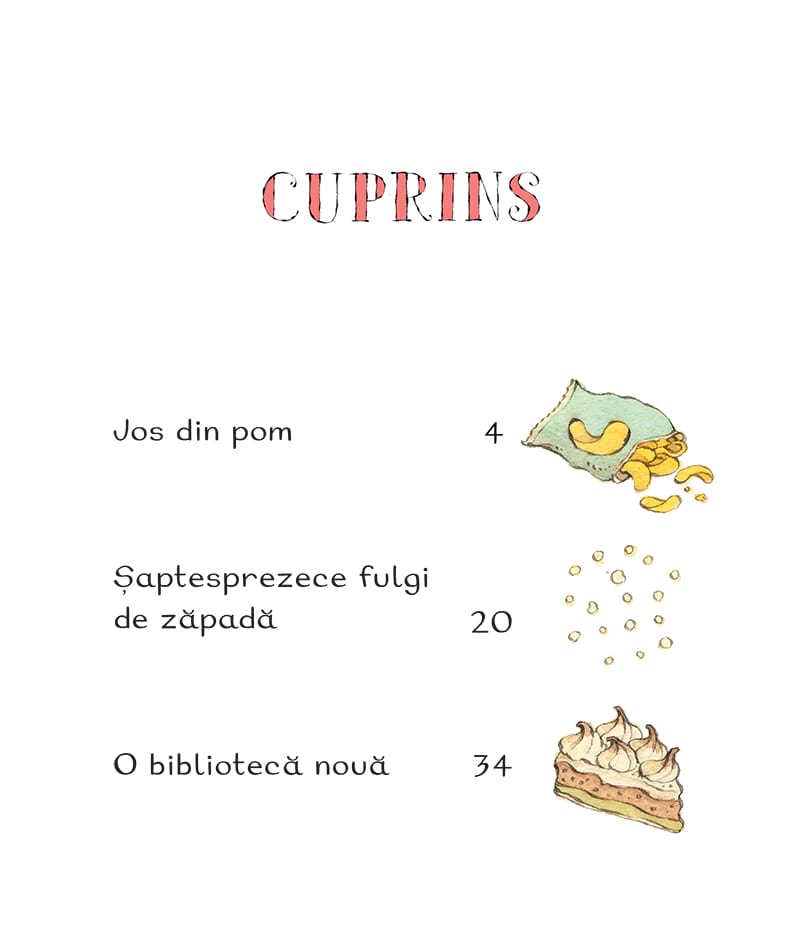 CUPRINS

Jos din pom 4

Șaptesprezece fulgi de zăpadă 20

O bibliotecă nouă 34